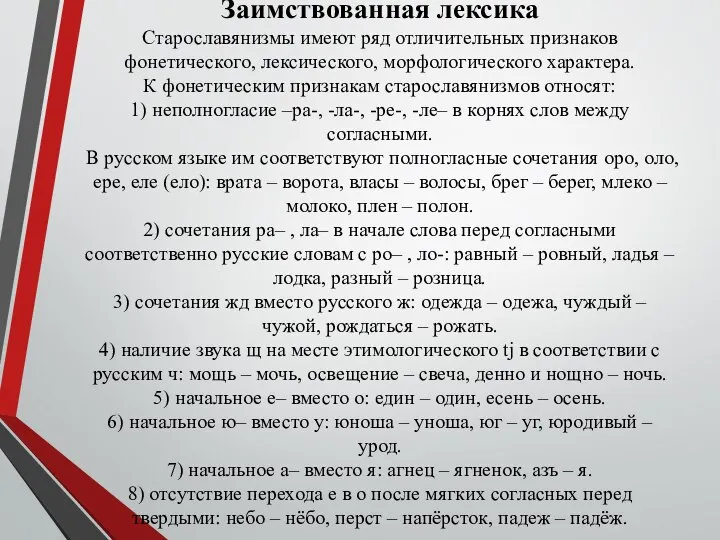 Заимствованная лексика
Старославянизмы имеют ряд отличительных признаков фонетического, лексического, морфологического характера.
К фонетическим признакам старославянизмов относят:
1) неполногласие –ра-, -ла-, -ре-, -ле– в корнях слов между согласными.
В русском языке им соответствуют полногласные сочетания оро, оло, ере, еле (ело): врата – ворота, власы – волосы, брег – берег, млеко – молоко, плен – полон.
2) сочетания ра– , ла– в начале слова перед согласными соответственно русские словам с ро– , ло-: равный – ровный, ладья – лодка, разный – розница.
3) сочетания жд вместо русского ж: одежда – одежа, чуждый – чужой, рождаться – рожать.
4) наличие звука щ на месте этимологического tj в соответствии с русским ч: мощь – мочь, освещение – свеча, денно и нощно – ночь.
5) начальное е– вместо о: един – один, есень – осень.
6) начальное ю– вместо у: юноша – уноша, юг – уг, юродивый – урод.
7) начальное а– вместо я: агнец – ягненок, азъ – я.
8) отсутствие перехода е в о после мягких согласных перед твердыми: небо – нёбо, перст – напёрсток, падеж – падёж.